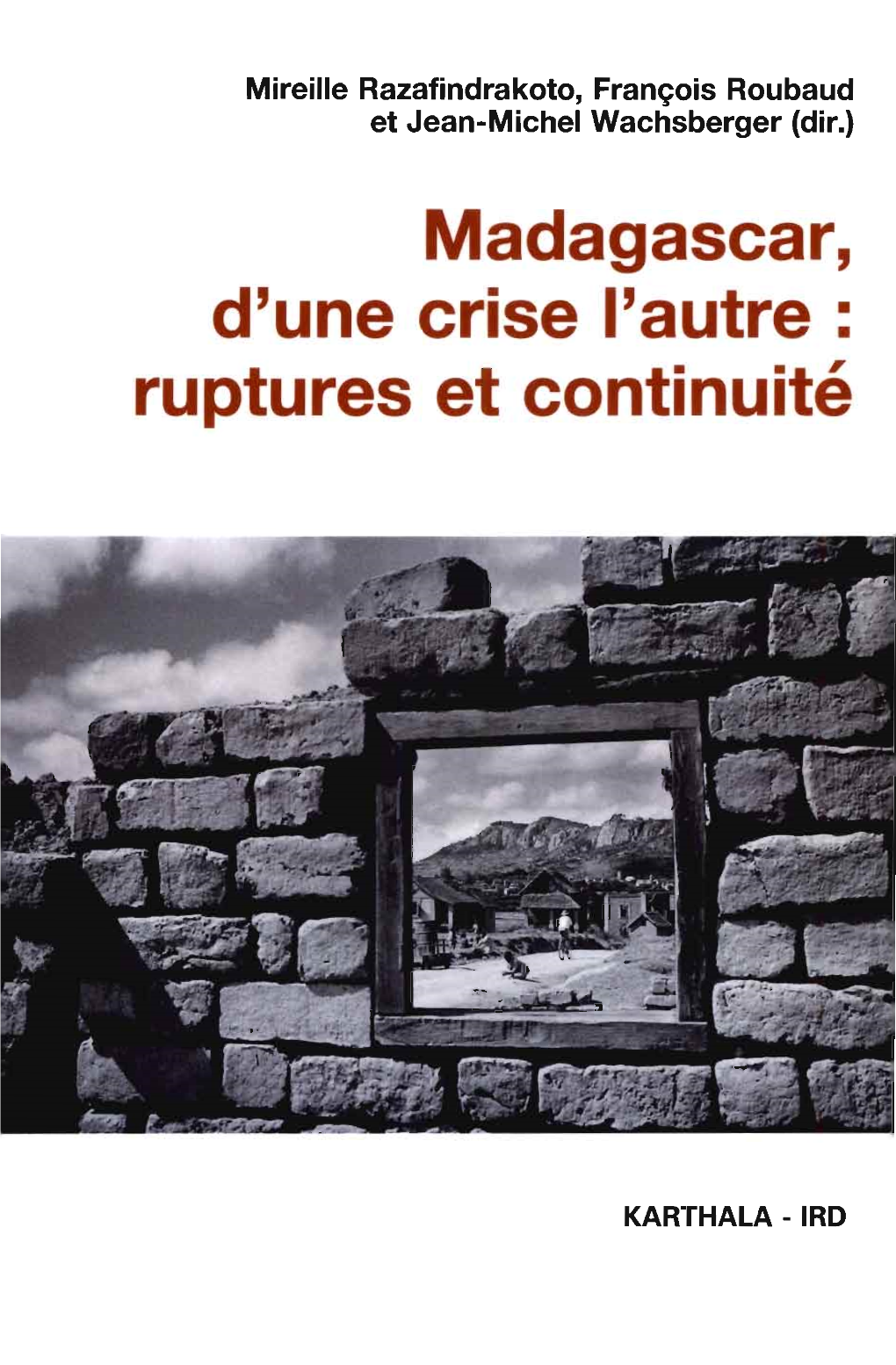 Mireille Razafindrakoto, François Roubaud
et Jean-Michel Wachsberger (dir.)

Madagascar,
d'une crise l'autre :
ruptures et continuité

KARTHALA - IRD